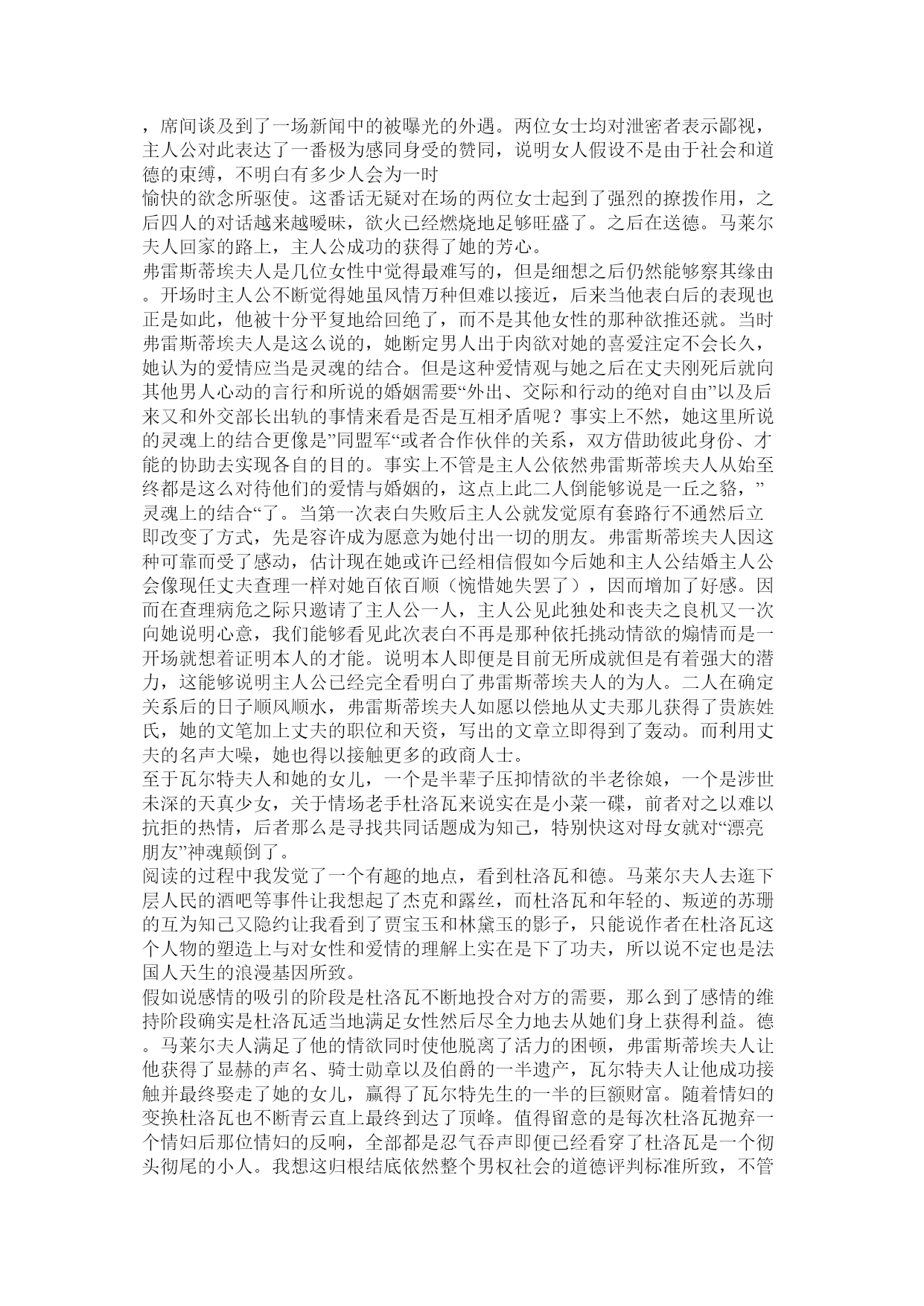 ，席间谈及到了一场新闻中的被曝光的外遇。两位女士均对泄密者表示鄙视，主人公对此表达了一番极为感同身受的赞同，说明女人假设不是由于社会和道德的束缚，不明白有多少人会为一时
愉快的欲念所驱使。这番话无疑对在场的两位女士起到了强烈的撩拨作用，之后四人的对话越来越暧昧，欲火已经燃烧地足够旺盛了。之后在送德。马莱尔夫人回家的路上，主人公成功的获得了她的芳心。
弗雷斯蒂埃夫人是几位女性中觉得最难写的，但是细想之后仍然能够察其缘由。开场时主人公不断觉得她虽风情万种但难以接近，后来当他表白后的表现也正是如此，他被十分平复地给回绝了，而不是其他女性的那种欲推还就。当时弗雷斯蒂埃夫人是这么说的，她断定男人出于肉欲对她的喜爱注定不会长久，她认为的爱情应当是灵魂的结合。但是这种爱情观与她之后在丈夫刚死后就向其他男人心动的言行和所说的婚姻需要“外出、交际和行动的绝对自由”以及后来又和外交部长出轨的事情来看是否是互相矛盾呢？事实上不然，她这里所说的灵魂上的结合更像是”同盟军“或者合作伙伴的关系，双方借助彼此身份、才能的协助去实现各自的目的。事实上不管是主人公依然弗雷斯蒂埃夫人从始至终都是这么对待他们的爱情与婚姻的，这点上此二人倒能够说是一丘之貉，”灵魂上的结合“了。当第一次表白失败后主人公就发觉原有套路行不通然后立即改变了方式，先是容许成为愿意为她付出一切的朋友。弗雷斯蒂埃夫人因这种可靠而受了感动，估计现在她或许已经相信假如今后她和主人公结婚主人公会像现任丈夫查理一样对她百依百顺（惋惜她失罢了），因而增加了好感。因而在查理病危之际只邀请了主人公一人，主人公见此独处和丧夫之良机又一次向她说明心意，我们能够看见此次表白不再是那种依托挑动情欲的煽情而是一开场就想着证明本人的才能。说明本人即便是目前无所成就但是有着强大的潜力，这能够说明主人公已经完全看明白了弗雷斯蒂埃夫人的为人。二人在确定关系后的日子顺风顺水，弗雷斯蒂埃夫人如愿以偿地从丈夫那儿获得了贵族姓氏，她的文笔加上丈夫的职位和天资，写出的文章立即得到了轰动。而利用丈夫的名声大噪，她也得以接触更多的政商人士。
至于瓦尔特夫人和她的女儿，一个是半辈子压抑情欲的半老徐娘，一个是涉世未深的天真少女，关于情场老手杜洛瓦来说实在是小菜一碟，前者对之以难以抗拒的热情，后者那么是寻找共同话题成为知己，特别快这对母女就对“漂亮朋友”神魂颠倒了。
阅读的过程中我发觉了一个有趣的地点，看到杜洛瓦和德。马莱尔夫人去逛下层人民的酒吧等事件让我想起了杰克和露丝，而杜洛瓦和年轻的、叛逆的苏珊的互为知己又隐约让我看到了贾宝玉和林黛玉的影子，只能说作者在杜洛瓦这个人物的塑造上与对女性和爱情的理解上实在是下了功夫，所以说不定也是法国人天生的浪漫基因所致。
假如说感情的吸引的阶段是杜洛瓦不断地投合对方的需要，那么到了感情的维持阶段确实是杜洛瓦适当地满足女性然后尽全力地去从她们身上获得利益。德。马莱尔夫人满足了他的情欲同时使他脱离了活力的困顿，弗雷斯蒂埃夫人让他获得了显赫的声名、骑士勋章以及伯爵的一半遗产，瓦尔特夫人让他成功接触并最终娶走了她的女儿，赢得了瓦尔特先生的一半的巨额财富。随着情妇的变换杜洛瓦也不断青云直上最终到达了顶峰。值得留意的是每次杜洛瓦抛弃一个情妇后那位情妇的反响，全部都是忍气吞声即便已经看穿了杜洛瓦是一个彻头彻尾的小人。我想这归根结底依然整个男权社会的道德评判标准所致，不管